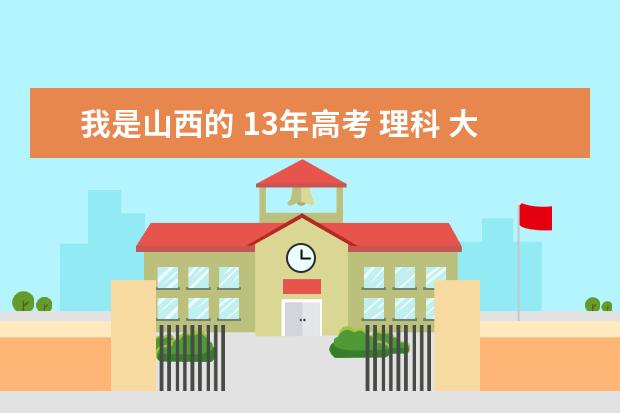 我是山西的 13年高考 理科 大